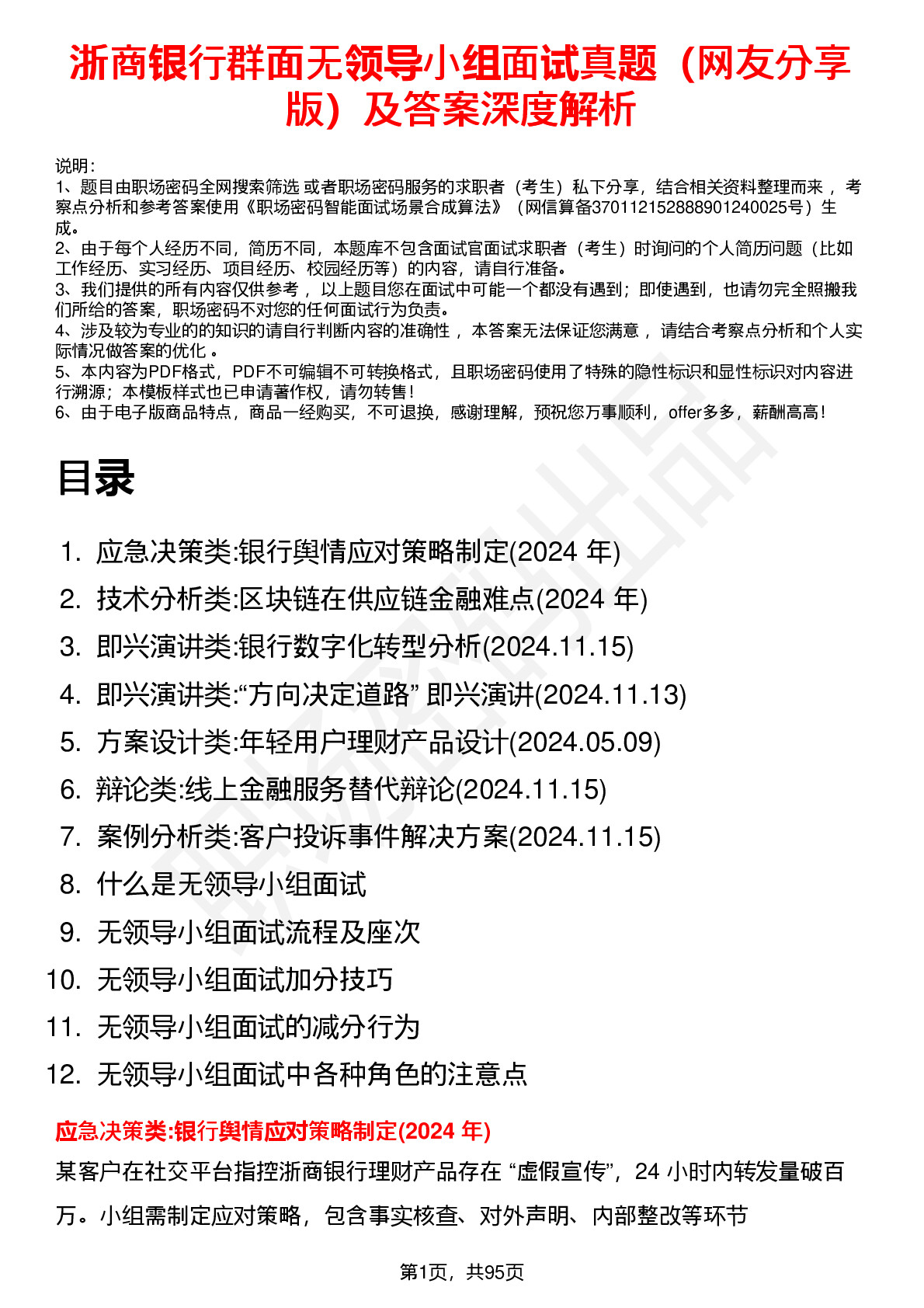 浙商银行群面无领导小组面试真题（网友分享版）及答案深度解析

说明：
1、题目由职场密码全网搜索筛选 或者职场密码服务的求职者（考生）私下分享，结合相关资料整理而来 ，考察点分析和参考答案使用《职场密码智能面试场景合成算法》（网信算备370112152888901240025号）生成。
2、由于每个人经历不同，简历不同，本题库不包含面试官面试求职者（考生）时询问的个人简历问题（比如工作经历、实习经历、项目经历、校园经历等）的内容，请自行准备。
3、我们提供的所有内容仅供参考 ，以上题目您在面试中可能一个都没有遇到；即使遇到，也请勿完全照搬我们所给的答案，职场密码不对您的任何面试行为负责。
4、涉及较为专业的的知识的请自行判断内容的准确性 ，本答案无法保证您满意 ，请结合考察点分析和个人实际情况做答案的优化 。
5、本内容为PDF格式，PDF不可编辑不可转换格式，且职场密码使用了特殊的隐性标识和显性标识对内容进行溯源；本模板样式也已申请著作权，请勿转售！
6、由于电子版商品特点，商品一经购买，不可退换，感谢理解，预祝您万事顺利，offer多多，薪酬高高！

目录

1. 应急决策类:银行舆情应对策略制定(2024 年)
2. 技术分析类:区块链在供应链金融难点(2024 年)
3. 即兴演讲类:银行数字化转型分析(2024.11.15)
4. 即兴演讲类:“方向决定道路” 即兴演讲(2024.11.13)
5. 方案设计类:年轻用户理财产品设计(2024.05.09)
6. 辩论类:线上金融服务替代辩论(2024.11.15)
7. 案例分析类:客户投诉事件解决方案(2024.11.15)
8. 什么是无领导小组面试
9. 无领导小组面试流程及座次
10. 无领导小组面试加分技巧
11. 无领导小组面试的减分行为
12. 无领导小组面试中各种角色的注意点

应急决策类:银行舆情应对策略制定(2024 年)

某客户在社交平台指控浙商银行理财产品存在 “虚假宣传”，24 小时内转发量破百万。小组需制定应对策略，包含事实核查、对外声明、内部整改等环节

第1页，共95页